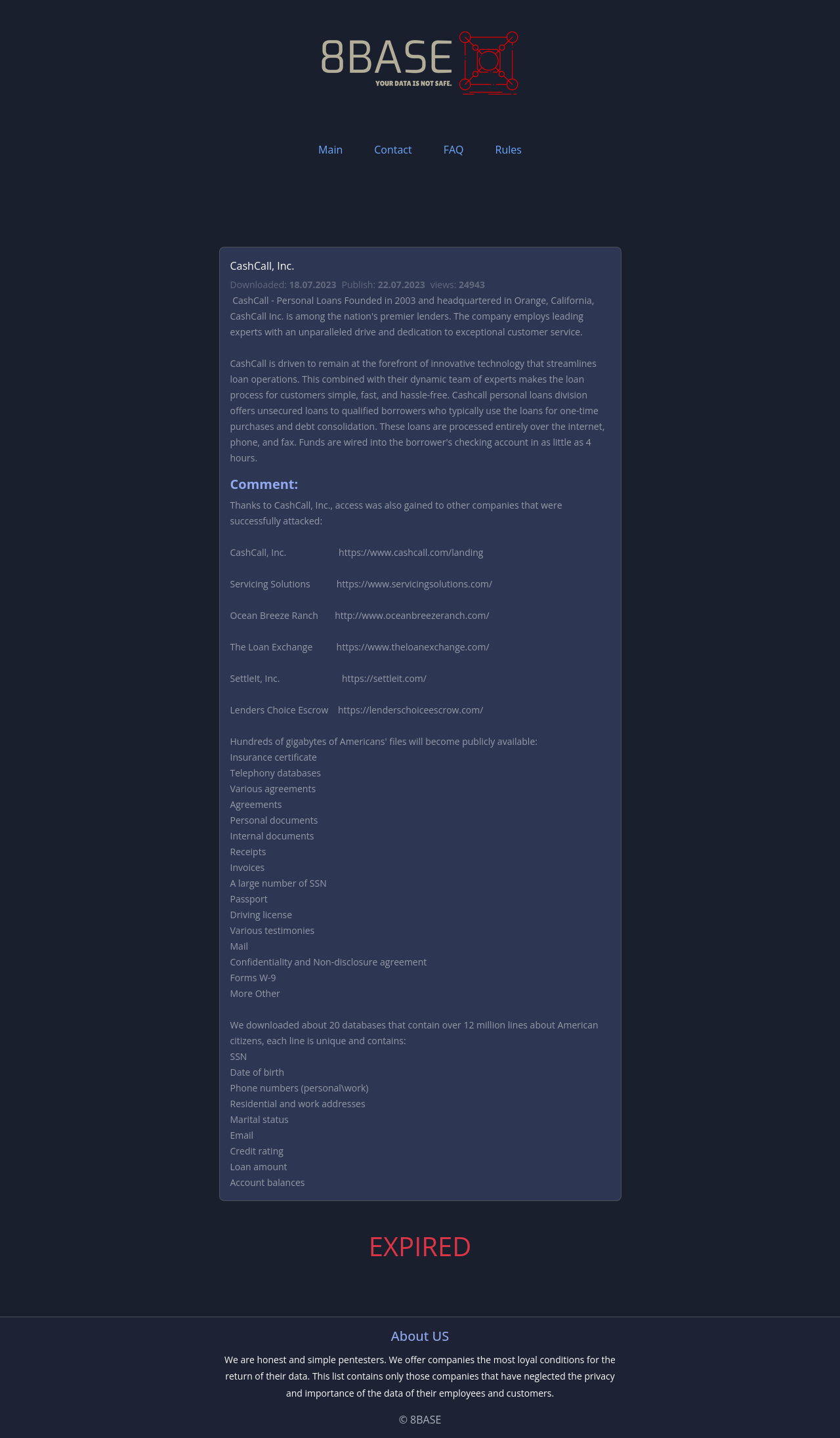 8BASE
YOUR DATA IS NOT SAFE.

Main Contact FAQ Rules

CashCall, Inc.

Downloaded: 18.07.2023 Publish: 22.07.2023 views: 24943

CashCall - Personal Loans Founded in 2003 and headquartered in Orange, California, CashCall Inc. is among the nation's premier lenders. The company employs leading experts with an unparalleled drive and dedication to exceptional customer service.

CashCall is driven to remain at the forefront of innovative technology that streamlines loan operations. This combined with their dynamic team of experts makes the loan process for customers simple, fast, and hassle-free. Cashcall personal loans division offers unsecured loans to qualified borrowers who typically use the loans for one-time purchases and debt consolidation. These loans are processed entirely over the internet, phone, and fax. Funds are wired into the borrower's checking account in as little as 4 hours.

Comment:

Thanks to CashCall, Inc., access was also gained to other companies that were successfully attacked:

CashCall, Inc. https://www.cashcall.com/landing

Servicing Solutions https://www.servicingsolutions.com/

Ocean Breeze Ranch http://www.oceanbreezeranch.com/

The Loan Exchange https://www.theloanexchange.com/

SettleIt, Inc. https://settleit.com/

Lenders Choice Escrow https://lenderschoiceescrow.com/

Hundreds of gigabytes of Americans' files will become publicly available:
Insurance certificate
Telephony databases
Various agreements
Agreements
Personal documents
Internal documents
Receipts
Invoices
A large number of SSN
Passport
Driving license
Various testimonies
Mail
Confidentiality and Non-disclosure agreement
Forms W-9
More Other

We downloaded about 20 databases that contain over 12 million lines about American citizens, each line is unique and contains:
SSN
Date of birth
Phone numbers (personal\work)
Residential and work addresses
Marital status
Email
Credit rating
Loan amount
Account balances

EXPIRED

About US

We are honest and simple pentesters. We offer companies the most loyal conditions for the return of their data. This list contains only those companies that have neglected the privacy and importance of the data of their employees and customers.

© 8BASE